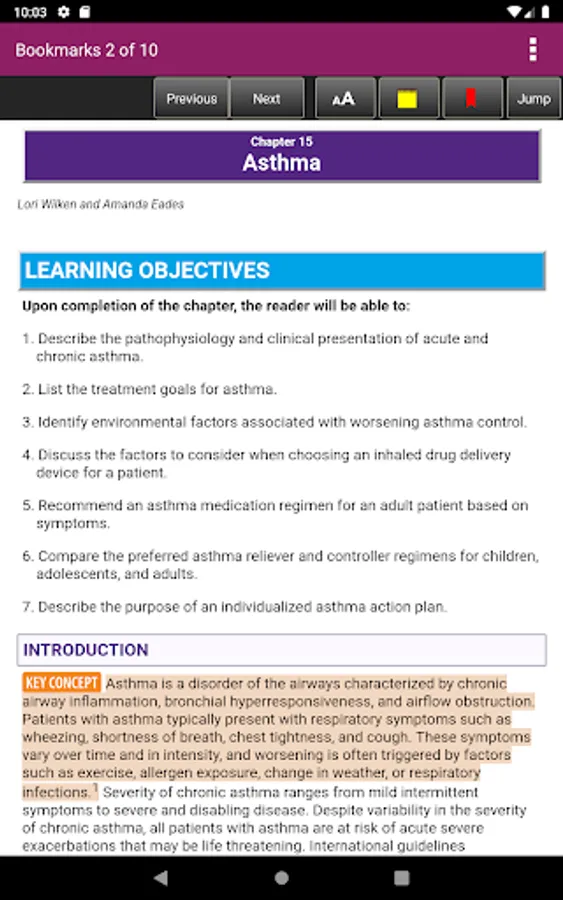 10:03

Bookmarks 2 of 10

Previous Next AA Jump

Chapter 15
Asthma

Lori Wilken and Amanda Eades

LEARNING OBJECTIVES

Upon completion of the chapter, the reader will be able to:

1. Describe the pathophysiology and clinical presentation of acute and chronic asthma.

2. List the treatment goals for asthma.

3. Identify environmental factors associated with worsening asthma control.

4. Discuss the factors to consider when choosing an inhaled drug delivery device for a patient.

5. Recommend an asthma medication regimen for an adult patient based on symptoms.

6. Compare the preferred asthma reliever and controller regimens for children, adolescents, and adults.

7. Describe the purpose of an individualized asthma action plan.

INTRODUCTION

KEY CONCEPT Asthma is a disorder of the airways characterized by chronic airway inflammation, bronchial hyperresponsiveness, and airflow obstruction. Patients with asthma typically present with respiratory symptoms such as wheezing, shortness of breath, chest tightness, and cough. These symptoms vary over time and in intensity, and worsening is often triggered by factors such as exercise, allergen exposure, change in weather, or respiratory infections.$^1$ Severity of chronic asthma ranges from mild intermittent symptoms to severe and disabling disease. Despite variability in the severity of chronic asthma, all patients with asthma are at risk of acute severe exacerbations that may be life threatening. International guidelines